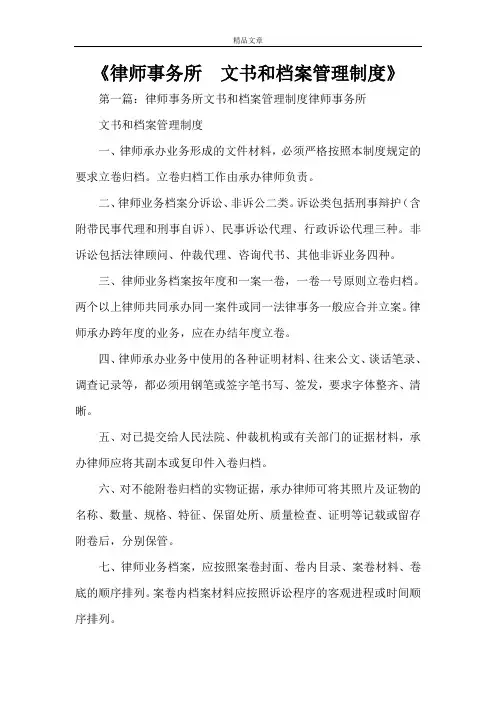 精品文章

《律师事务所 文书和档案管理制度》

第一篇：律师事务所文书和档案管理制度律师事务所

文书和档案管理制度

一、律师承办业务形成的文件材料，必须严格按照本制度规定的要求立卷归档。立卷归档工作由承办律师负责。

二、律师业务档案分诉讼、非诉公二类。诉讼类包括刑事辩护（含附带民事代理和刑事自诉）、民事诉讼代理、行政诉讼代理三种。非诉讼包括法律顾问、仲裁代理、咨询代书、其他非诉业务四种。

三、律师业务档案按年度和一案一卷，一卷一号原则立卷归档。两个以上律师共同承办同一案件或同一法律事务一般应合并立案。律师承办跨年度的业务，应在办结年度立卷。

四、律师承办业务中使用的各种证明材料、往来公文、谈话笔录、调查记录等，都必须用钢笔或签字笔书写、签发，要求字体整齐、清晰。

五、对已提交给人民法院、仲裁机构或有关部门的证据材料，承办律师应将其副本或复印件入卷归档。

六、对不能附卷归档的实物证据，承办律师可将其照片及证物的名称、数量、规格、特征、保留处所、质量检查、证明等记载或留存附卷后，分别保管。

七、律师业务档案，应按照案卷封面、卷内目录、案卷材料、卷底的顺序排列。案卷内档案材料应按照诉讼程序的客观进程或时间顺序排列。